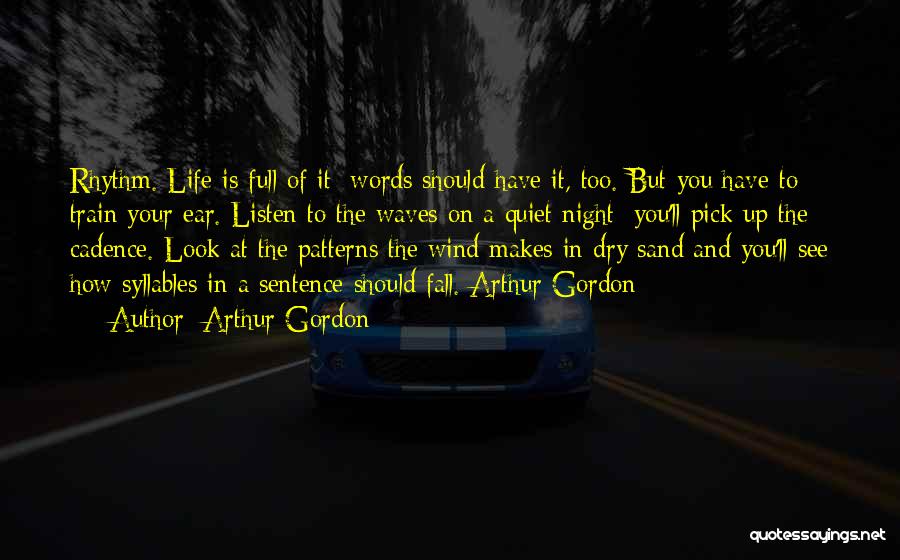 Rhythm. Life is full of it; words should have it, too. But you have to train your ear. Listen to the waves on a quiet night; you'll pick up the cadence. Look at the patterns the wind makes in dry sand and you'll see how syllables in a sentence should fall. Arthur Gordon

— Author: Arthur Gordon

quotessayings.net